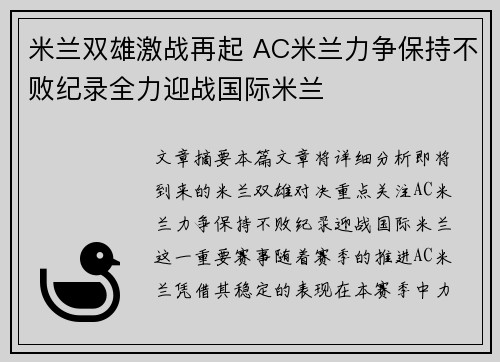 米兰双雄激战再起 AC米兰力争保持不败纪录全力迎战国际米兰

文章摘要本篇文章将详细分析即将到来的米兰双雄对决重点关注AC米兰力争保持不败纪录迎战国际米兰这一重要赛事随着赛季的推进AC米兰凭借其稳定的表现在本赛季中力